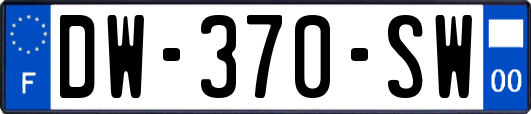 F
DW-370-SW
00